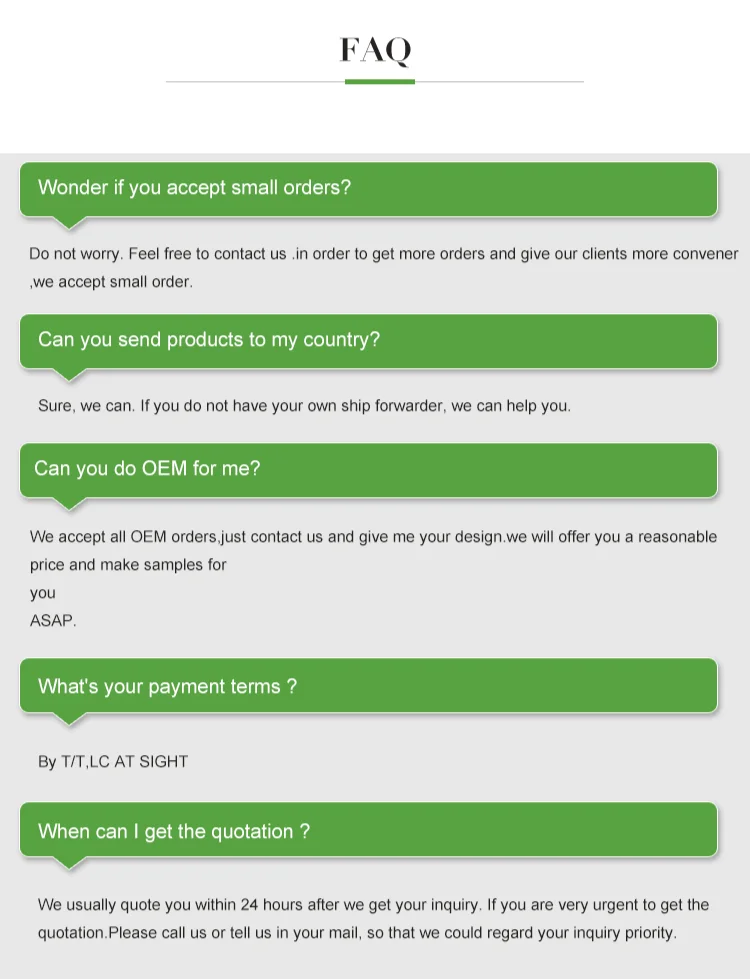 FAQ

Wonder if you accept small orders?

Do not worry. Feel free to contact us .in order to get more orders and give our clients more convener ,we accept small order.

Can you send products to my country?

Sure, we can. If you do not have your own ship forwarder, we can help you.

Can you do OEM for me?

We accept all OEM orders,just contact us and give me your design.we will offer you a reasonable price and make samples for
you
ASAP.

What's your payment terms ?

By T/T,LC AT SIGHT

When can I get the quotation ?

We usually quote you within 24 hours after we get your inquiry. If you are very urgent to get the quotation.Please call us or tell us in your mail, so that we could regard your inquiry priority.